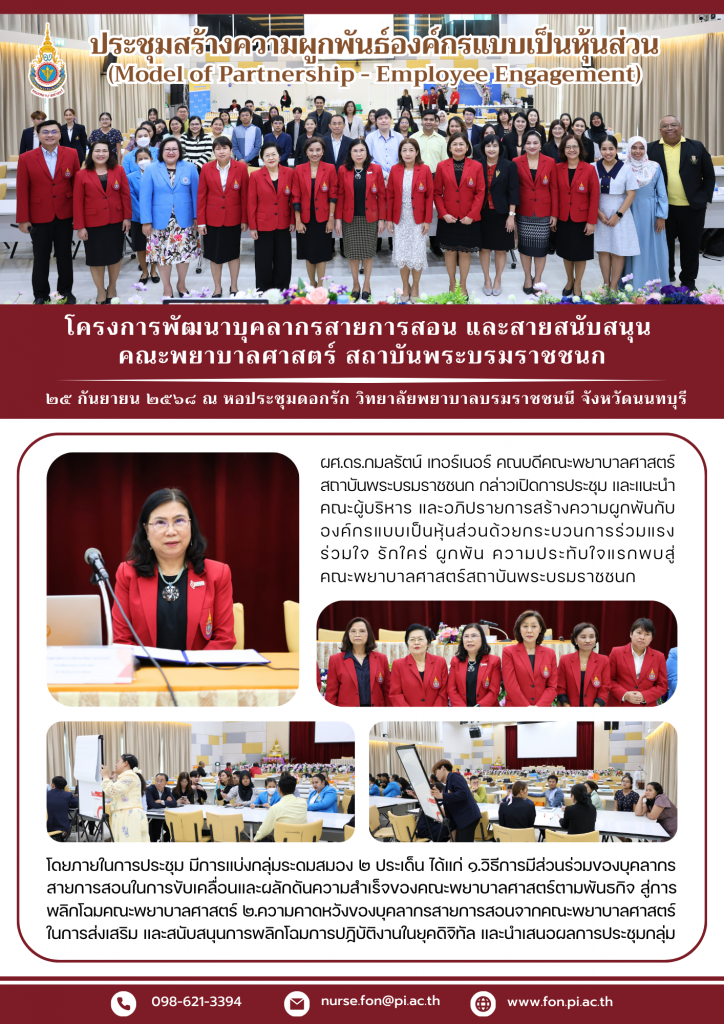 ประชุมสร้างความผูกพันธ์องค์กรแบบเป็นหุ้นส่วน
(Model of Partnership - Employee Engagement)

โครงการพัฒนาบุคลากรสายการสอน และสายสนับสนุน
คณะพยาบาลศาสตร์ สถาบันพระบรมราชชนก

๒๕ กันยายน ๒๕๖๘ ณ หอประชุมดอกรัก วิทยาลัยพยาบาลบรมราชชนนี จังหวัดนนทบุรี

ผศ.ดร.กมลรัตน์ เทอร์เนอร์ คณบดีคณะพยาบาลศาสตร์ สถาบันพระบรมราชชนก กล่าวเปิดการประชุม และแนะนำคณะผู้บริหาร และอภิปรายการสร้างความผูกพันกับองค์กรแบบเป็นหุ้นส่วนด้วยกระบวนการร่วมแรง ร่วมใจ รักใคร่ ผูกพัน ความประทับใจแรกพบสู่คณะพยาบาลศาสตร์สถาบันพระบรมราชชนก

โดยภายในการประชุม มีการแบ่งกลุ่มระดมสมอง ๒ ประเด็น ได้แก่ ๑.วิธีการมีส่วนร่วมของบุคลากรสายการสอนในการขับเคลื่อนและผลักดันความสำเร็จของคณะพยาบาลศาสตร์ตามพันธกิจ สู่การพลิกโฉมคณะพยาบาลศาสตร์ ๒.ความคาดหวังของบุคลากรสายการสอนจากคณะพยาบาลศาสตร์ในการส่งเสริม และสนับสนุนการพลิกโฉมการปฏิบัติงานในยุคดิจิทัล และนำเสนอผลการประชุมกลุ่ม

098-621-3394
nurse.fon@pi.ac.th
www.fon.pi.ac.th